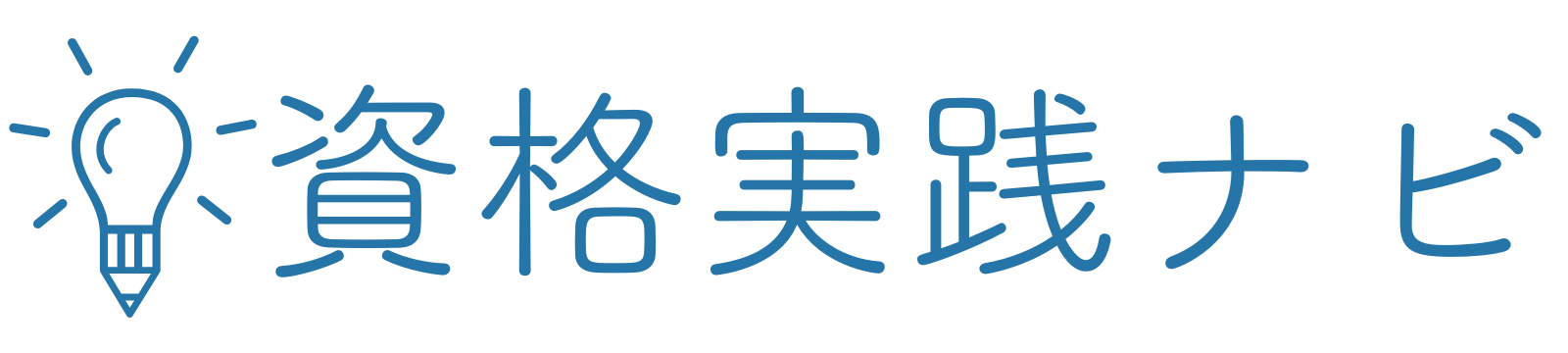 資格実践ナビ